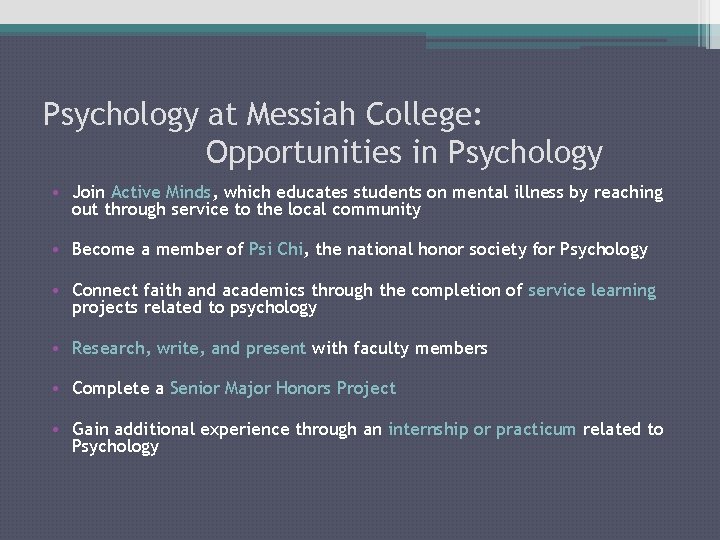 Psychology at Messiah College:
Opportunities in Psychology

• Join Active Minds, which educates students on mental illness by reaching out through service to the local community

• Become a member of Psi Chi, the national honor society for Psychology

• Connect faith and academics through the completion of service learning projects related to psychology

• Research, write, and present with faculty members

• Complete a Senior Major Honors Project

• Gain additional experience through an internship or practicum related to Psychology